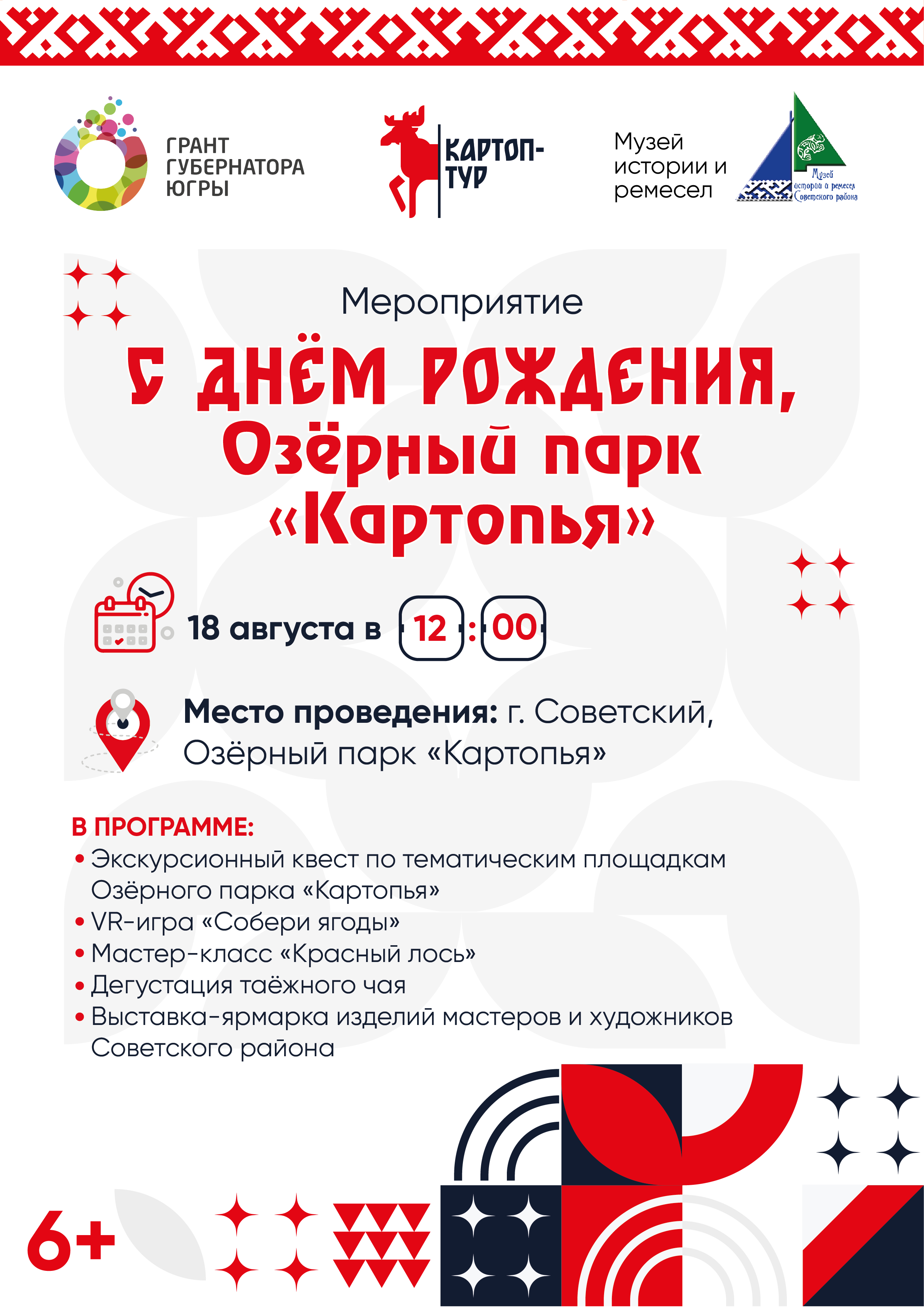 ГРАНТ ГУБЕРНАТОРА ЮГРЫ

КАРТОП-ТУР

Музей истории и ремесел

Музей истории и ремесел Советского района

Мероприятие

С ДНЁМ РОЖДЕНИЯ, Озёрный парк «Картопья»

18 августа в 12:00

Место проведения: г. Советский, Озёрный парк «Картопья»

В ПРОГРАММЕ:
• Экскурсионный квест по тематическим площадкам Озёрного парка «Картопья»
• VR-игра «Собери ягоды»
• Мастер-класс «Красный лось»
• Дегустация таёжного чая
• Выставка-ярмарка изделий мастеров и художников Советского района

6+